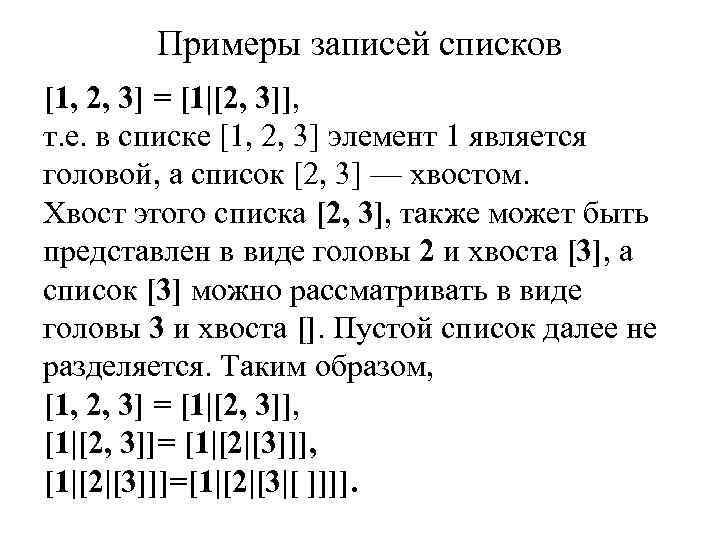 Примеры записей списков

[1, 2, 3] = [1|[2, 3]],
т.е. в списке [1, 2, 3] элемент 1 является головой, а список [2, 3] — хвостом.
Хвост этого списка [2, 3], также может быть представлен в виде головы 2 и хвоста [3], а список [3] можно рассматривать в виде головы 3 и хвоста []. Пустой список далее не разделяется. Таким образом,
[1, 2, 3] = [1|[2, 3]],
[1|[2, 3]]= [1|[2|[3]]],
[1|[2|[3]]]=[1|[2|[3|[ ]]]].